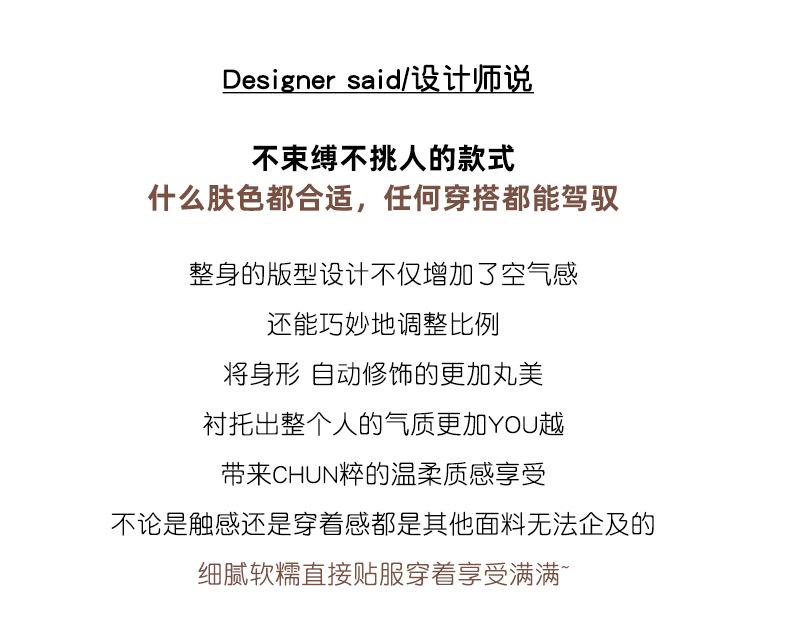 Designer said/设计师说

不束缚不挑人的款式
什么肤色都合适，任何穿搭都能驾驭

整身的版型设计不仅增加了空气感
还能巧妙地调整比例
将身形 自动修饰的更加丸美
衬托出整个人的气质更加YOU越
带来CHUN粹的温柔质感享受
不论是触感还是穿着感都是其他面料无法企及的
细腻软糯直接贴服穿着享受满满~